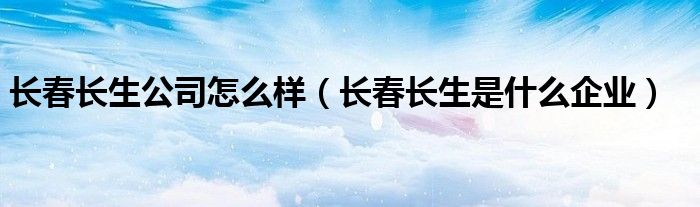 长春长生公司怎么样（长春长生是什么企业）